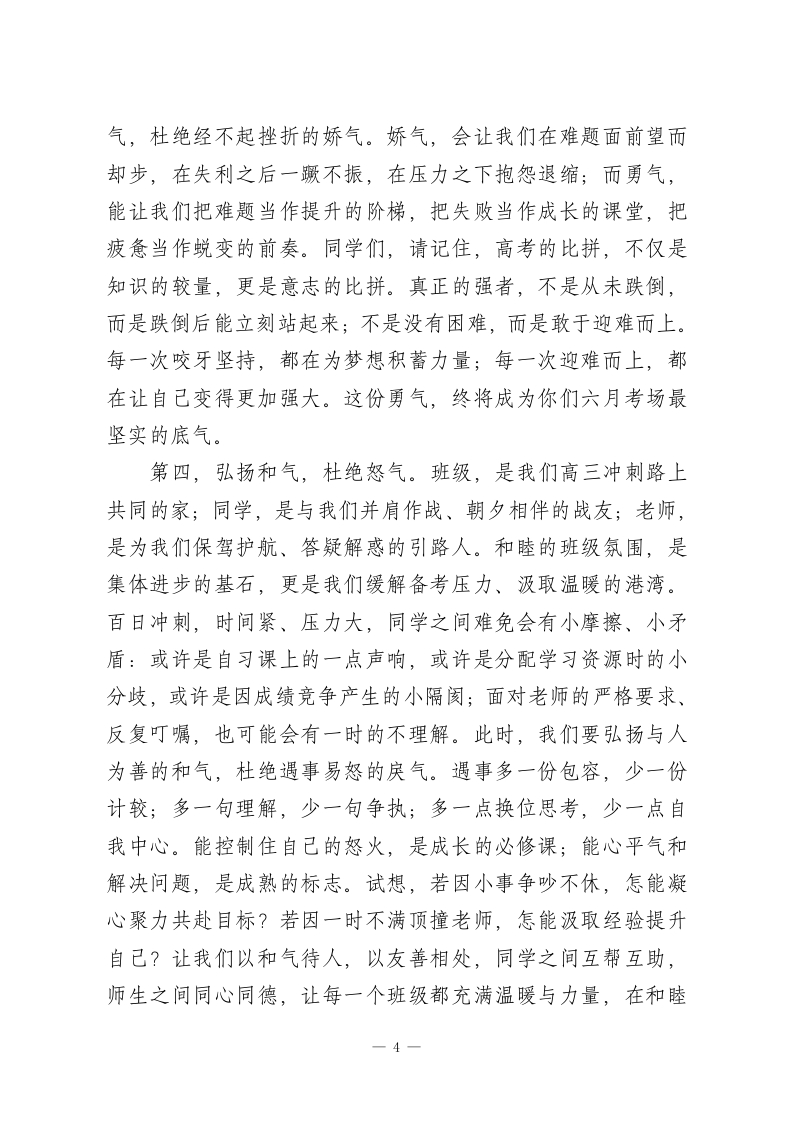 气，杜绝经不起挫折的娇气。娇气，会让我们在难题面前望而却步，在失利之后一蹶不振，在压力之下抱怨退缩；而勇气，能让我们把难题当作提升的阶梯，把失败当作成长的课堂，把疲惫当作蜕变的前奏。同学们，请记住，高考的比拼，不仅是知识的较量，更是意志的比拼。真正的强者，不是从未跌倒，而是跌倒后能立刻站起来；不是没有困难，而是敢于迎难而上。每一次咬牙坚持，都在为梦想积蓄力量；每一次迎难而上，都在让自己变得更加强大。这份勇气，终将成为你们六月考场最坚实的底气。

第四，弘扬和气，杜绝怒气。班级，是我们高三冲刺路上共同的家；同学，是与我们并肩作战、朝夕相伴的战友；老师，是为我们保驾护航、答疑解惑的引路人。和睦的班级氛围，是集体进步的基石，更是我们缓解备考压力、汲取温暖的港湾。百日冲刺，时间紧、压力大，同学之间难免会有小摩擦、小矛盾：或许是自习课上的一点声响，或许是分配学习资源时的小分歧，或许是因成绩竞争产生的小隔阂；面对老师的严格要求、反复叮嘱，也可能会有一时的不理解。此时，我们要弘扬与人为善的和气，杜绝遇事易怒的戾气。遇事多一份包容，少一份计较；多一句理解，少一句争执；多一点换位思考，少一点自我中心。能控制住自己的怒火，是成长的必修课；能心平气和解决问题，是成熟的标志。试想，若因小事争吵不休，怎能凝心聚力共赴目标？若因一时不满顶撞老师，怎能汲取经验提升自己？让我们以和气待人，以友善相处，同学之间互帮互助，师生之间同心同德，让每一个班级都充满温暖与力量，在和睦

— 4 —